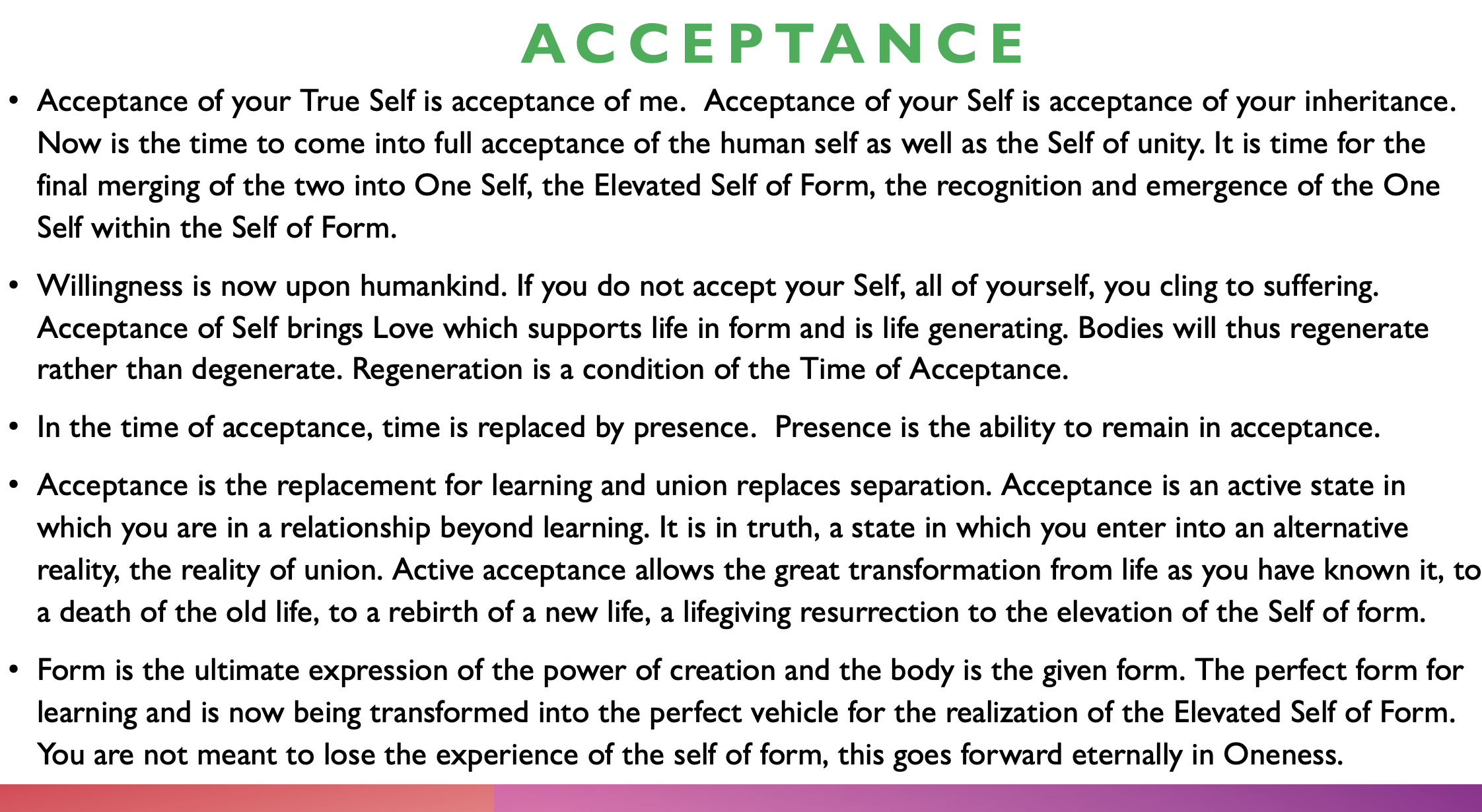 ACCEPTANCE

• Acceptance of your True Self is acceptance of me. Acceptance of your Self is acceptance of your inheritance. Now is the time to come into full acceptance of the human self as well as the Self of unity. It is time for the final merging of the two into One Self, the Elevated Self of Form, the recognition and emergence of the One Self within the Self of Form.

• Willingness is now upon humankind. If you do not accept your Self, all of yourself, you cling to suffering. Acceptance of Self brings Love which supports life in form and is life generating. Bodies will thus regenerate rather than degenerate. Regeneration is a condition of the Time of Acceptance.

• In the time of acceptance, time is replaced by presence. Presence is the ability to remain in acceptance.

• Acceptance is the replacement for learning and union replaces separation. Acceptance is an active state in which you are in a relationship beyond learning. It is in truth, a state in which you enter into an alternative reality, the reality of union. Active acceptance allows the great transformation from life as you have known it, to a death of the old life, to a rebirth of a new life, a lifegiving resurrection to the elevation of the Self of form.

• Form is the ultimate expression of the power of creation and the body is the given form. The perfect form for learning and is now being transformed into the perfect vehicle for the realization of the Elevated Self of Form. You are not meant to lose the experience of the self of form, this goes forward eternally in Oneness.